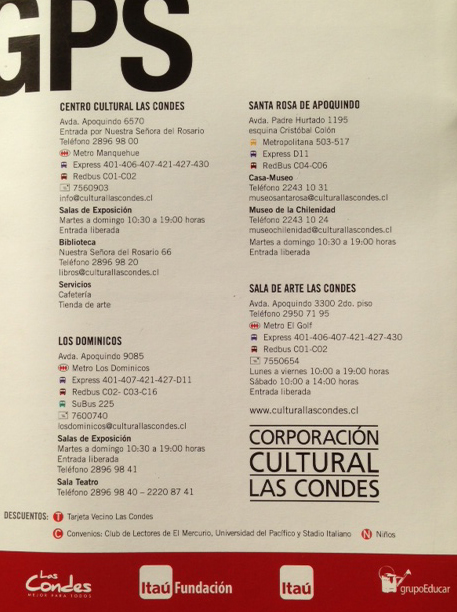 GPS

CENTRO CULTURAL LAS CONDES
Avda. Apoquindo 6570
Entrada por Nuestra Señora del Rosario
Teléfono 2896 98 00
Metro Manquehue
Express 401-406-407-421-427-430
Redbus C01-C02
7560903
info@culturallascondes.cl
Salas de Exposición
Martes a domingo 10:30 a 19:00 horas
Entrada liberada
Biblioteca
Nuestra Señora del Rosario 66
Teléfono 2896 98 20
libros@culturallascondes.cl
Servicios
Cafetería
Tienda de arte

LOS DOMINICOS
Avda. Apoquindo 9085
Metro Los Dominicos
Express 401-407-421-427-D11
Redbus C02- C03-C16
SuBus 225
7600740
losdominicos@culturallascondes.cl
Salas de Exposición
Martes a domingo 10:30 a 19:00 horas
Entrada liberada
Teléfono 2896 98 41
Sala Teatro
Teléfono 2896 98 40 – 2220 87 41

SANTA ROSA DE APOQUINDO
Avda. Padre Hurtado 1195
esquina Cristóbal Colón
Metropolitana 503-517
Express D11
RedBus C04-C06
Casa-Museo
Teléfono 2243 10 31
museosantarosa@culturallascondes.cl
Museo de la Chilenidad
Teléfono 2243 10 24
museochilenidad@culturallascondes.cl
Martes a domingo 10:30 a 19:00 horas
Entrada liberada

SALA DE ARTE LAS CONDES
Avda. Apoquindo 3300 2do. piso
Teléfono 2950 71 95
Metro El Golf
Express 401-406-407-421-427-430
Redbus C01-C02
7550654
Lunes a viernes 10:00 a 19:00 horas
Sábado 10:00 a 14:00 horas
Entrada liberada

www.culturallascondes.cl

CORPORACIÓN CULTURAL LAS CONDES

DESCUENTOS: T Tarjeta Vecino Las Condes
C Convenios: Club de Lectores de El Mercurio, Universidad del Pacífico y Stadio Italiano N Niños

Las Condes MEJOR PARA TODOS
Itaú Fundación
Itaú
grupoEducar